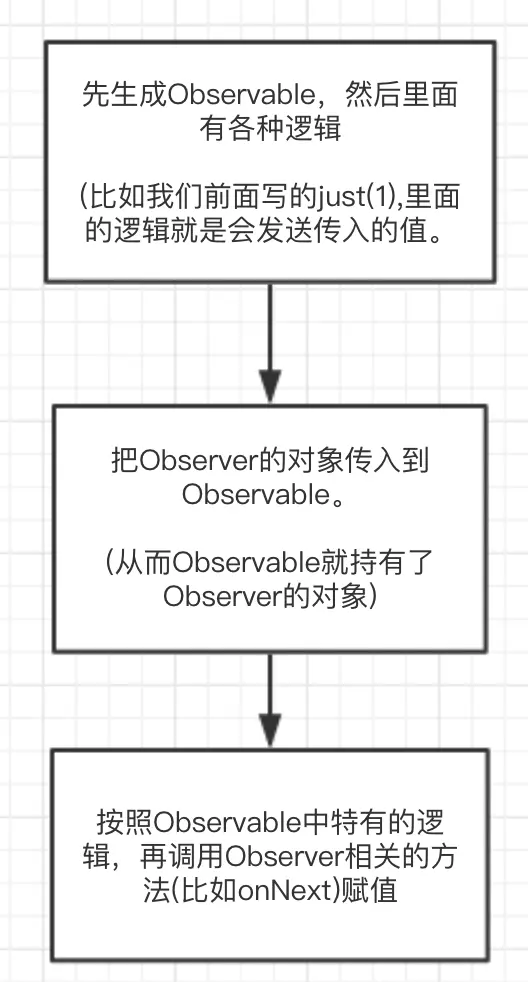 先生成Observable，然后里面有各种逻辑

(比如我们前面写的just(1),里面的逻辑就是会发送传入的值。

把Observer的对象传入到Observable。

(从而Observable就持有了Observer的对象)

按照Observable中特有的逻辑，再调用Observer相关的方法(比如onNext)赋值